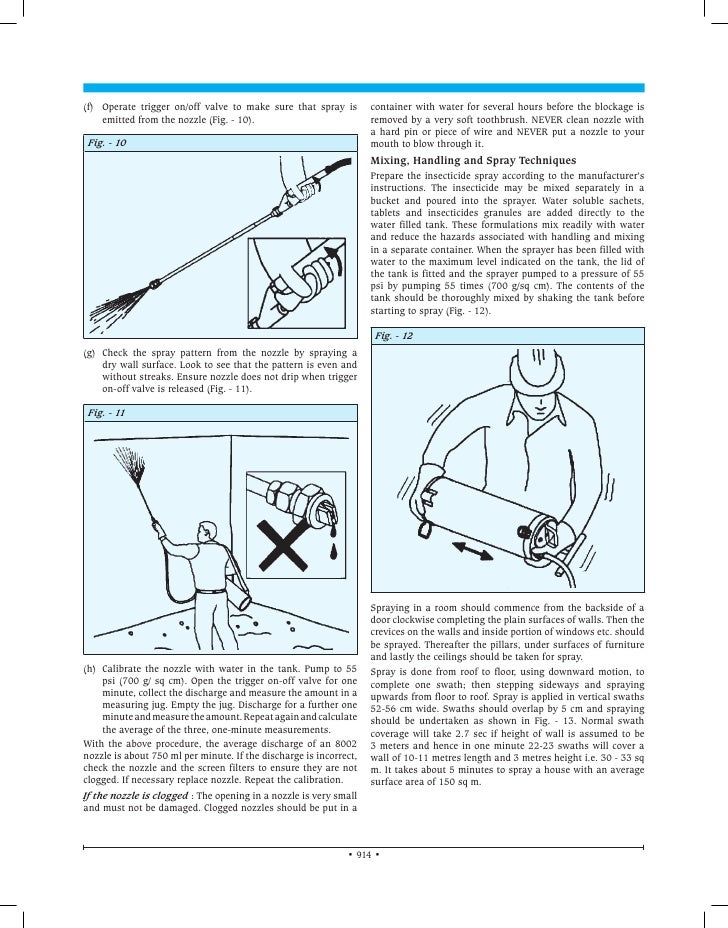 (f) Operate trigger on/off valve to make sure that spray is emitted from the nozzle (Fig. - 10).

Fig. - 10

(g) Check the spray pattern from the nozzle by spraying a dry wall surface. Look to see that the pattern is even and without streaks. Ensure nozzle does not drip when trigger on-off valve is released (Fig. - 11).

Fig. - 11

(h) Calibrate the nozzle with water in the tank. Pump to 55 psi (700 g/ sq cm). Open the trigger on-off valve for one minute, collect the discharge and measure the amount in a measuring jug. Empty the jug. Discharge for a further one minute and measure the amount. Repeat again and calculate the average of the three, one-minute measurements.

With the above procedure, the average discharge of an 8002 nozzle is about 750 ml per minute. If the discharge is incorrect, check the nozzle and the screen filters to ensure they are not clogged. If necessary replace nozzle. Repeat the calibration.

If the nozzle is clogged : The opening in a nozzle is very small and must not be damaged. Clogged nozzles should be put in a container with water for several hours before the blockage is removed by a very soft toothbrush. NEVER clean nozzle with a hard pin or piece of wire and NEVER put a nozzle to your mouth to blow through it.

Mixing, Handling and Spray Techniques

Prepare the insecticide spray according to the manufacturer's instructions. The insecticide may be mixed separately in a bucket and poured into the sprayer. Water soluble sachets, tablets and insecticides granules are added directly to the water filled tank. These formulations mix readily with water and reduce the hazards associated with handling and mixing in a separate container. When the sprayer has been filled with water to the maximum level indicated on the tank, the lid of the tank is fitted and the sprayer pumped to a pressure of 55 psi by pumping 55 times (700 g/sq cm). The contents of the tank should be thoroughly mixed by shaking the tank before starting to spray (Fig. - 12).

Fig. - 12

Spraying in a room should commence from the backside of a door clockwise completing the plain surfaces of walls. Then the crevices on the walls and inside portion of windows etc. should be sprayed. Thereafter the pillars, under surfaces of furniture and lastly the ceilings should be taken for spray.

Spray is done from roof to floor, using downward motion, to complete one swath; then stepping sideways and spraying upwards from floor to roof. Spray is applied in vertical swaths 52-56 cm wide. Swaths should overlap by 5 cm and spraying should be undertaken as shown in Fig. - 13. Normal swath coverage will take 2.7 sec if height of wall is assumed to be 3 meters and hence in one minute 22-23 swaths will cover a wall of 10-11 metres length and 3 metres height i.e. 30 - 33 sq m. It takes about 5 minutes to spray a house with an average surface area of 150 sq m.

• 914 •